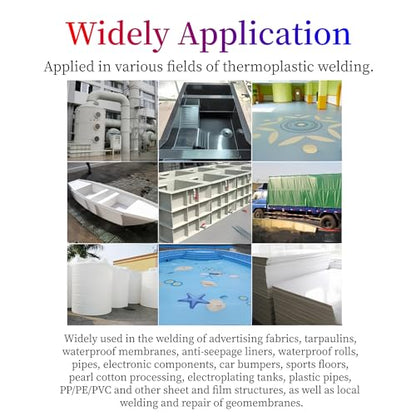 Widely Application

Applied in various fields of thermoplastic welding.

Widely used in the welding of advertising fabrics, tarpaulins, waterproof membranes, anti-seepage liners, waterproof rolls, pipes, electronic components, car bumpers, sports floors, pearl cotton processing, electroplating tanks, plastic pipes, PP/PE/PVC and other sheet and film structures, as well as local welding and repair of geomembranes.